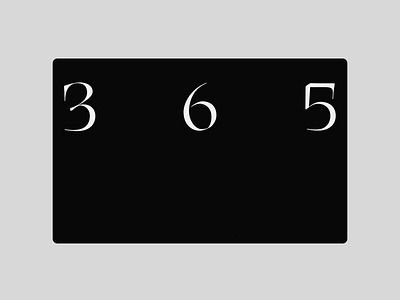 3 6 5